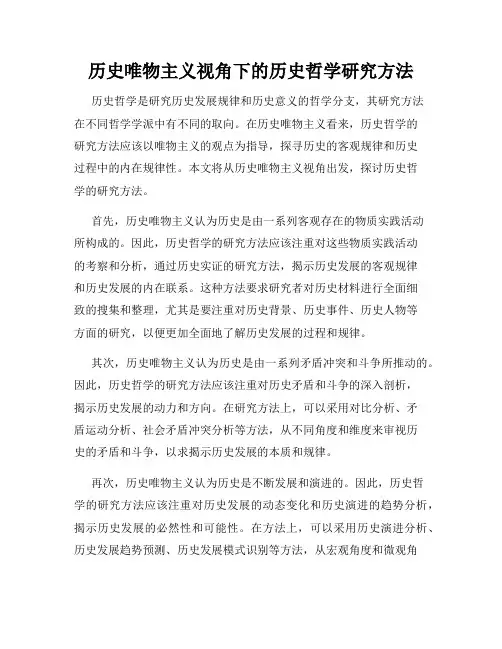 历史唯物主义视角下的历史哲学研究方法

历史哲学是研究历史发展规律和历史意义的哲学分支，其研究方法在不同哲学学派中有不同的取向。在历史唯物主义看来，历史哲学的研究方法应该以唯物主义的观点为指导，探寻历史的客观规律和历史过程中的内在规律性。本文将从历史唯物主义视角出发，探讨历史哲学的研究方法。

首先，历史唯物主义认为历史是由一系列客观存在的物质实践活动所构成的。因此，历史哲学的研究方法应该注重对这些物质实践活动的考察和分析，通过历史实证的研究方法，揭示历史发展的客观规律和历史发展的内在联系。这种方法要求研究者对历史材料进行全面细致的搜集和整理，尤其是要注重对历史背景、历史事件、历史人物等方面的研究，以便更加全面地了解历史发展的过程和规律。

其次，历史唯物主义认为历史是由一系列矛盾冲突和斗争所推动的。因此，历史哲学的研究方法应该注重对历史矛盾和斗争的深入剖析，揭示历史发展的动力和方向。在研究方法上，可以采用对比分析、矛盾运动分析、社会矛盾冲突分析等方法，从不同角度和维度来审视历史的矛盾和斗争，以求揭示历史发展的本质和规律。

再次，历史唯物主义认为历史是不断发展和演进的。因此，历史哲学的研究方法应该注重对历史发展的动态变化和历史演进的趋势分析，揭示历史发展的必然性和可能性。在方法上，可以采用历史演进分析、历史发展趋势预测、历史发展模式识别等方法，从宏观角度和微观角